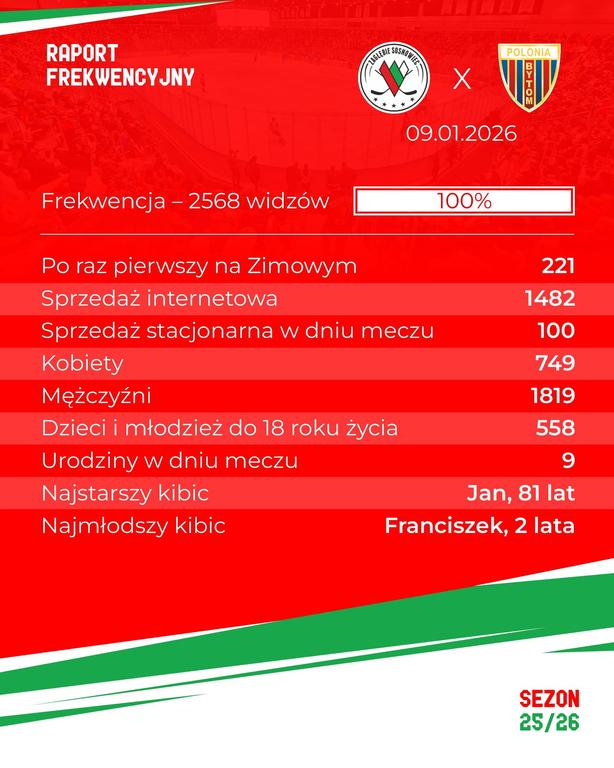 RAPORT FREKWENCYJNY

ZAGŁĘBIE SOSNOWIEC

X

POLONIA BYTOM

09.01.2026

Frekwencja – 2568 widzów

100%

| | |
|---|---|
| Po raz pierwszy na Zimowym | 221 |
| Sprzedaż internetowa | 1482 |
| Sprzedaż stacjonarna w dniu meczu | 100 |
| Kobiety | 749 |
| Mężczyźni | 1819 |
| Dzieci i młodzież do 18 roku życia | 558 |
| Urodziny w dniu meczu | 9 |
| Najstarszy kibic | Jan, 81 lat |
| Najmłodszy kibic | Franciszek, 2 lata |

SEZON 25/26